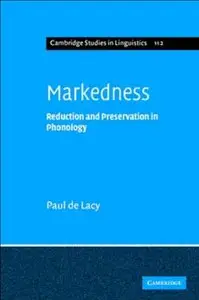 Cambridge Studies in Linguistics 112

Markedness

Reduction and Preservation in Phonology

Paul de Lacy

CAMBRIDGE